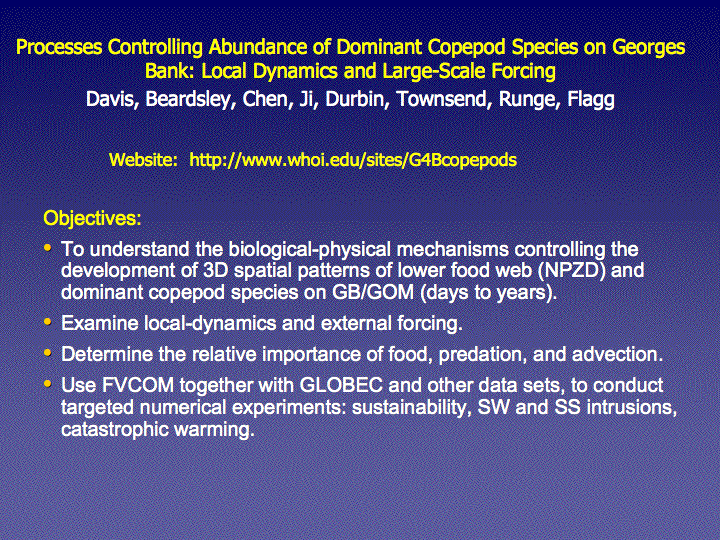 Processes Controlling Abundance of Dominant Copepod Species on Georges Bank: Local Dynamics and Large-Scale Forcing

Davis, Beardsley, Chen, Ji, Durbin, Townsend, Runge, Flagg

Website: http://www.whoi.edu/sites/G4Bcopepods

Objectives:

• To understand the biological-physical mechanisms controlling the development of 3D spatial patterns of lower food web (NPZD) and dominant copepod species on GB/GOM (days to years).

• Examine local-dynamics and external forcing.

• Determine the relative importance of food, predation, and advection.

• Use FVCOM together with GLOBEC and other data sets, to conduct targeted numerical experiments: sustainability, SW and SS intrusions, catastrophic warming.